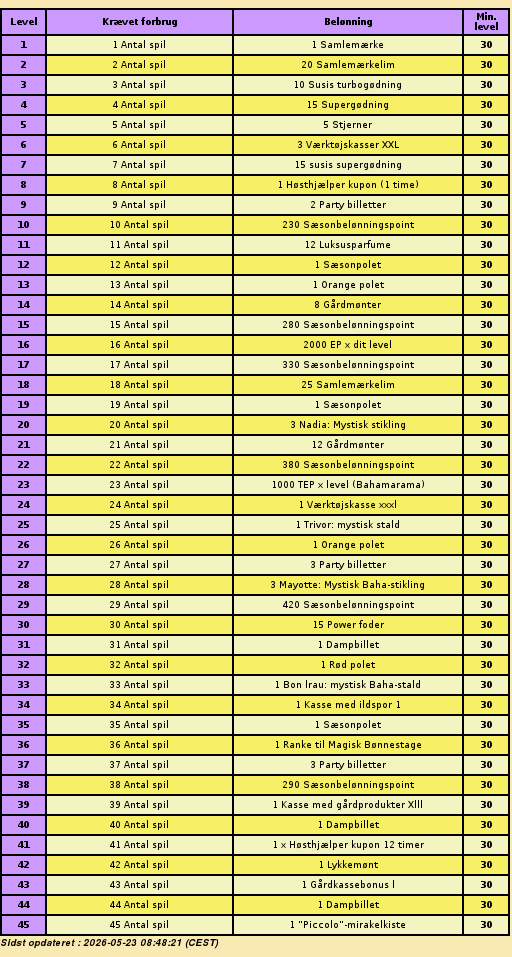 | Level | Krævet forbrug | Belønning | Min. level |
|---|---|---|---|
| 1 | 1 Antal spil | 1 Samlemærke | 30 |
| 2 | 2 Antal spil | 20 Samlemærkelim | 30 |
| 3 | 3 Antal spil | 10 Susis turbogødning | 30 |
| 4 | 4 Antal spil | 15 Supergødning | 30 |
| 5 | 5 Antal spil | 5 Stjerner | 30 |
| 6 | 6 Antal spil | 3 Værktøjskasser XXL | 30 |
| 7 | 7 Antal spil | 15 susis supergødning | 30 |
| 8 | 8 Antal spil | 1 Høsthjælper kupon (1 time) | 30 |
| 9 | 9 Antal spil | 2 Party billetter | 30 |
| 10 | 10 Antal spil | 230 Sæsonbelønningspoint | 30 |
| 11 | 11 Antal spil | 12 Luksusparfume | 30 |
| 12 | 12 Antal spil | 1 Sæsonpolet | 30 |
| 13 | 13 Antal spil | 1 Orange polet | 30 |
| 14 | 14 Antal spil | 8 Gårdmønter | 30 |
| 15 | 15 Antal spil | 280 Sæsonbelønningspoint | 30 |
| 16 | 16 Antal spil | 2000 EP x dit level | 30 |
| 17 | 17 Antal spil | 330 Sæsonbelønningspoint | 30 |
| 18 | 18 Antal spil | 25 Samlemærkelim | 30 |
| 19 | 19 Antal spil | 1 Sæsonpolet | 30 |
| 20 | 20 Antal spil | 3 Nadia: Mystisk stikling | 30 |
| 21 | 21 Antal spil | 12 Gårdmønter | 30 |
| 22 | 22 Antal spil | 380 Sæsonbelønningspoint | 30 |
| 23 | 23 Antal spil | 1000 TEP x level (Bahamarama) | 30 |
| 24 | 24 Antal spil | 1 Værktøjskasse xxxl | 30 |
| 25 | 25 Antal spil | 1 Trivor: mystisk stald | 30 |
| 26 | 26 Antal spil | 1 Orange polet | 30 |
| 27 | 27 Antal spil | 3 Party billetter | 30 |
| 28 | 28 Antal spil | 3 Mayotte: Mystisk Baha-stikling | 30 |
| 29 | 29 Antal spil | 420 Sæsonbelønningspoint | 30 |
| 30 | 30 Antal spil | 15 Power foder | 30 |
| 31 | 31 Antal spil | 1 Dampbillet | 30 |
| 32 | 32 Antal spil | 1 Rød polet | 30 |
| 33 | 33 Antal spil | 1 Bon Irau: mystisk Baha-stald | 30 |
| 34 | 34 Antal spil | 1 Kasse med ildspor 1 | 30 |
| 35 | 35 Antal spil | 1 Sæsonpolet | 30 |
| 36 | 36 Antal spil | 1 Ranke til Magisk Bønnestage | 30 |
| 37 | 37 Antal spil | 3 Party billetter | 30 |
| 38 | 38 Antal spil | 290 Sæsonbelønningspoint | 30 |
| 39 | 39 Antal spil | 1 Kasse med gårdprodukter XIII | 30 |
| 40 | 40 Antal spil | 1 Dampbillet | 30 |
| 41 | 41 Antal spil | 1 x Høsthjælper kupon 12 timer | 30 |
| 42 | 42 Antal spil | 1 Lykkemønt | 30 |
| 43 | 43 Antal spil | 1 Gårdkassebonus I | 30 |
| 44 | 44 Antal spil | 1 Dampbillet | 30 |
| 45 | 45 Antal spil | 1 "Piccolo"-mirakelkiste | 30 |

Sidst opdateret : 2026-05-23 08:48:21 (CEST)